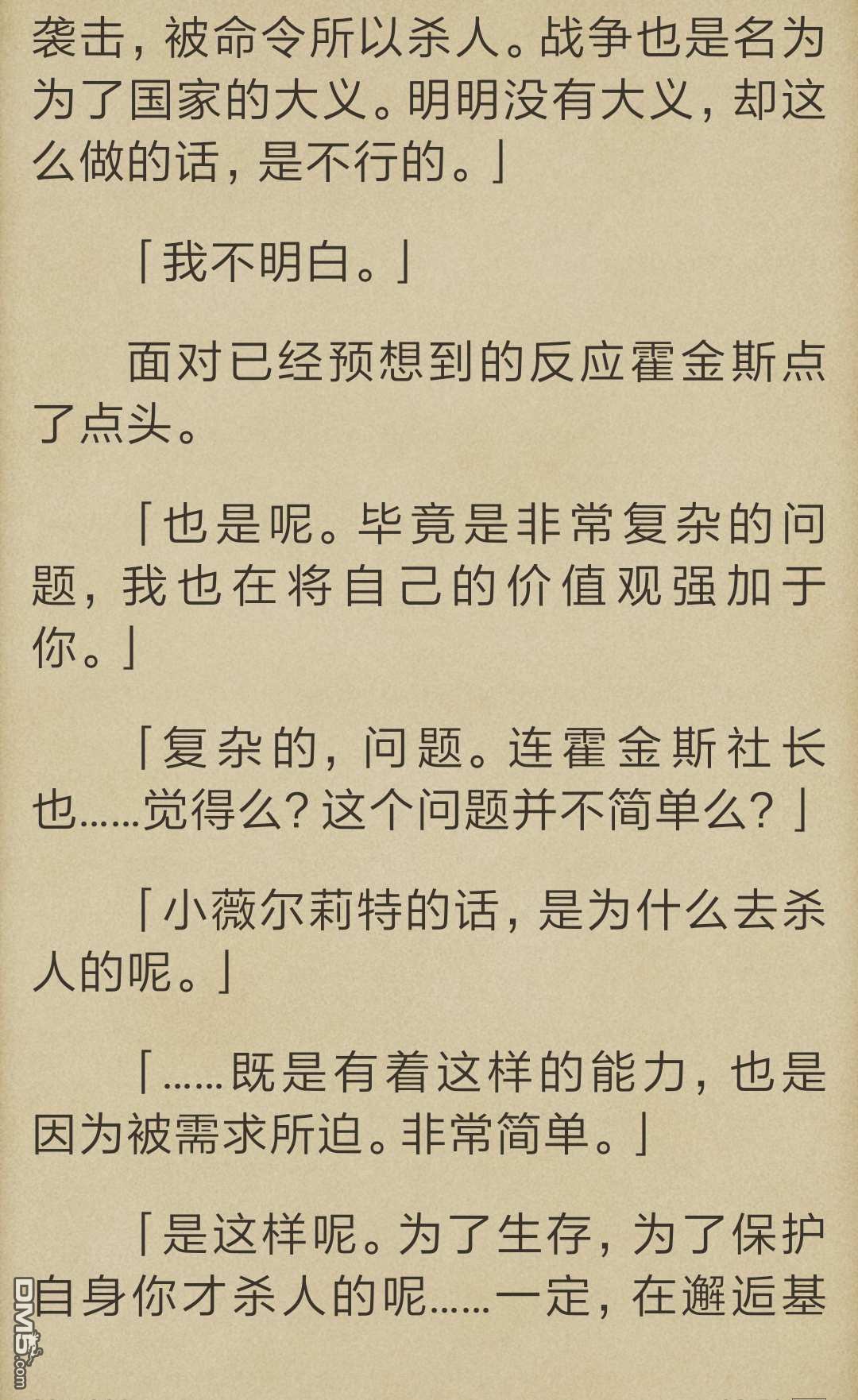 袭击，被命令所以杀人。战争也是名为为了国家的大义。明明没有大义，却这么做的话，是不行的。」

「我不明白。」

面对已经预想到的反应霍金斯点了点头。

「也是呢。毕竟是非常复杂的问题，我也在将自己的价值观强加于你。」

「复杂的，问题。连霍金斯社长也……觉得么？这个问题并不简单么？」

「小薇尔莉特的话，是为什么去杀人的呢。」

「……既是有着这样的能力，也是因为被需求所迫。非常简单。」

「是这样呢。为了生存，为了保护自身你才杀人的呢……一定，在邂逅基

DM5.com